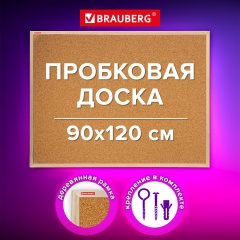 BRAUBERG®

ПРОБКОВАЯ ДОСКА

90x120 см

деревянная рамка

крепление в комплекте